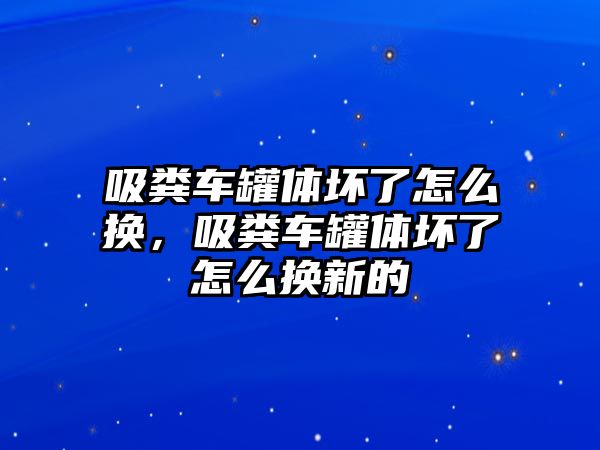 吸粪车罐体坏了怎么换，吸粪车罐体坏了怎么换新的